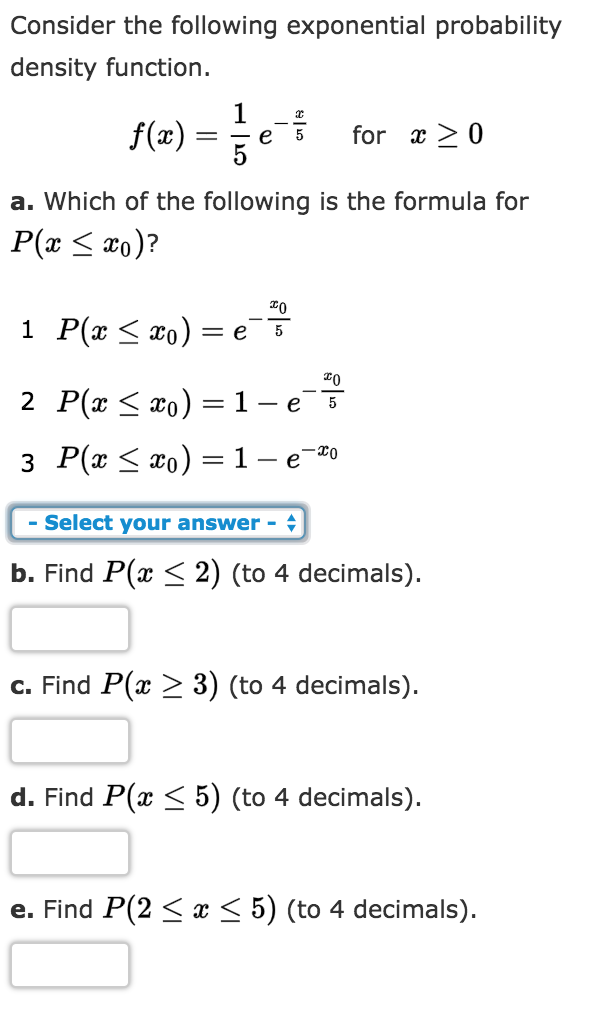 Consider the following exponential probability density function.

$f(x) = \frac{1}{5} e^{-\frac{x}{5}}$ for $x \geq 0$

a. Which of the following is the formula for $P(x \leq x_0)$?

1 $P(x \leq x_0) = e^{-\frac{x_0}{5}}$

2 $P(x \leq x_0) = 1 - e^{-\frac{x_0}{5}}$

3 $P(x \leq x_0) = 1 - e^{-x_0}$

- Select your answer -

b. Find $P(x \leq 2)$ (to 4 decimals).

c. Find $P(x \geq 3)$ (to 4 decimals).

d. Find $P(x \leq 5)$ (to 4 decimals).

e. Find $P(2 \leq x \leq 5)$ (to 4 decimals).